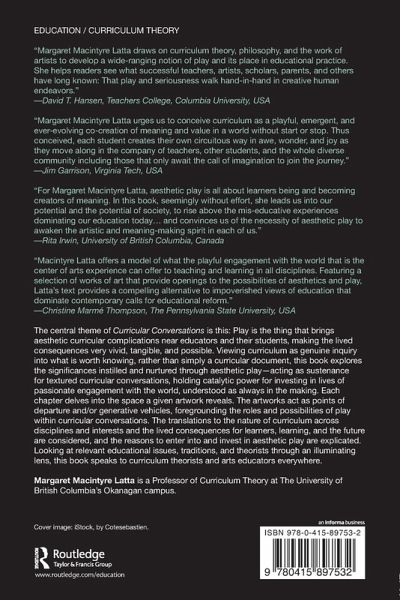 EDUCATION / CURRICULUM THEORY

"Margaret Macintyre Latta draws on curriculum theory, philosophy, and the work of artists to develop a wide-ranging notion of play and its place in educational practice. She helps readers see what successful teachers, artists, scholars, parents, and others have long known: That play and seriousness walk hand-in-hand in creative human endeavors."
—David T. Hansen, Teachers College, Columbia University, USA

"Margaret Macintyre Latta urges us to conceive curriculum as a playful, emergent, and ever-evolving co-creation of meaning and value in a world without start or stop. Thus conceived, each student creates their own circuitous way in awe, wonder, and joy as they move along in the company of teachers, other students, and the whole diverse community including those that only await the call of imagination to join the journey."
—Jim Garrison, Virginia Tech, USA

"For Margaret Macintyre Latta, aesthetic play is all about learners being and becoming creators of meaning. In this book, seemingly without effort, she leads us into our potential and the potential of society, to rise above the mis-educative experiences dominating our education today… and convinces us of the necessity of aesthetic play to awaken the artistic and meaning-making spirit in each of us."
—Rita Irwin, University of British Columbia, Canada

"Macintyre Latta offers a model of what the playful engagement with the world that is the center of arts experience can offer to teaching and learning in all disciplines. Featuring a selection of works of art that provide openings to the possibilities of aesthetics and play, Latta's text provides a compelling alternative to impoverished views of education that dominate contemporary calls for educational reform."
—Christine Marmé Thompson, The Pennsylvania State University, USA

The central theme of Curricular Conversations is this: Play is the thing that brings aesthetic curricular complications near educators and their students, making the lived consequences very vivid, tangible, and possible. Viewing curriculum as genuine inquiry into what is worth knowing, rather than simply a curricular document, this book explores the significances instilled and nurtured through aesthetic play—acting as sustenance for textured curricular conversations, holding catalytic power for investing in lives of passionate engagement with the world, understood as always in the making. Each chapter delves into the space a given artwork reveals. The artworks act as points of departure and/or generative vehicles, foregrounding the roles and possibilities of play within curricular conversations. The translations to the nature of curriculum across disciplines and interests and the lived consequences for learners, learning, and the future are considered, and the reasons to enter into and invest in aesthetic play are explicated. Looking at relevant educational issues, traditions, and theorists through an illuminating lens, this book speaks to curriculum theorists and arts educators everywhere.

Margaret Macintyre Latta is a Professor of Curriculum Theory at The University of British Columbia's Okanagan campus.

Cover image: iStock, by Cotesebastien.

Routledge
Taylor & Francis Group
www.routledge.com/education

an informa business
ISBN 978-0-415-89753-2
9 780415 897532